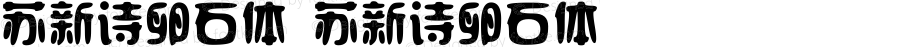 苏新诗卵石体 苏新诗卵石体